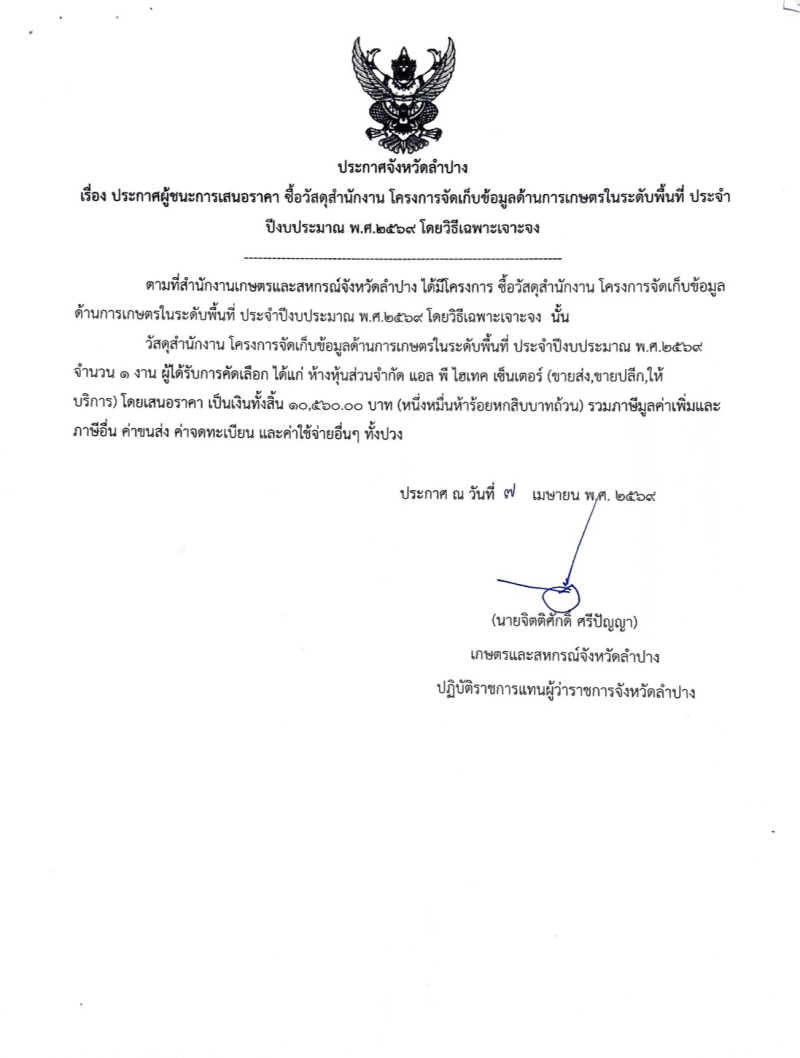 ประกาศจังหวัดลำปาง
เรื่อง ประกาศผู้ชนะการเสนอราคา ซื้อวัสดุสำนักงาน โครงการจัดเก็บข้อมูลด้านการเกษตรในระดับพื้นที่ ประจำปีงบประมาณ พ.ศ.๒๕๖๙ โดยวิธีเฉพาะเจาะจง

--------------------------------------------------------------------

ตามที่สำนักงานเกษตรและสหกรณ์จังหวัดลำปาง ได้มีโครงการ ซื้อวัสดุสำนักงาน โครงการจัดเก็บข้อมูลด้านการเกษตรในระดับพื้นที่ ประจำปีงบประมาณ พ.ศ.๒๕๖๙ โดยวิธีเฉพาะเจาะจง นั้น

วัสดุสำนักงาน โครงการจัดเก็บข้อมูลด้านการเกษตรในระดับพื้นที่ ประจำปีงบประมาณ พ.ศ.๒๕๖๙ จำนวน ๑ งาน ผู้ได้รับการคัดเลือก ได้แก่ ห้างหุ้นส่วนจำกัด แอล พี ไฮเทค เซ็นเตอร์ (ขายส่ง,ขายปลีก,ให้บริการ) โดยเสนอราคา เป็นเงินทั้งสิ้น ๑๐,๕๖๐.๐๐ บาท (หนึ่งหมื่นห้าร้อยหกสิบบาทถ้วน) รวมภาษีมูลค่าเพิ่มและภาษีอื่น ค่าขนส่ง ค่าจดทะเบียน และค่าใช้จ่ายอื่นๆ ทั้งปวง

ประกาศ ณ วันที่ ๗ เมษายน พ.ศ. ๒๕๖๙

(นายจิตติศักดิ์ ศรีปัญญา)
เกษตรและสหกรณ์จังหวัดลำปาง
ปฏิบัติราชการแทนผู้ว่าราชการจังหวัดลำปาง